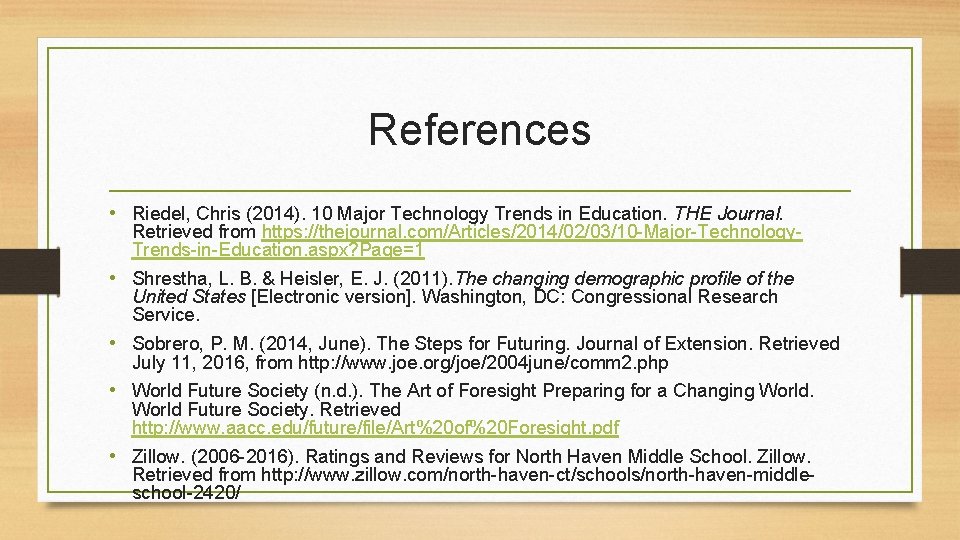 References

• Riedel, Chris (2014). 10 Major Technology Trends in Education. THE Journal. Retrieved from https://thejournal.com/Articles/2014/02/03/10-Major-Technology-Trends-in-Education.aspx?Page=1

• Shrestha, L. B. & Heisler, E. J. (2011). The changing demographic profile of the United States [Electronic version]. Washington, DC: Congressional Research Service.

• Sobrero, P. M. (2014, June). The Steps for Futuring. Journal of Extension. Retrieved July 11, 2016, from http://www.joe.org/joe/2004june/comm2.php

• World Future Society (n.d.). The Art of Foresight Preparing for a Changing World. World Future Society. Retrieved http://www.aacc.edu/future/file/Art%20of%20Foresight.pdf

• Zillow. (2006-2016). Ratings and Reviews for North Haven Middle School. Zillow. Retrieved from http://www.zillow.com/north-haven-ct/schools/north-haven-middle-school-2420/